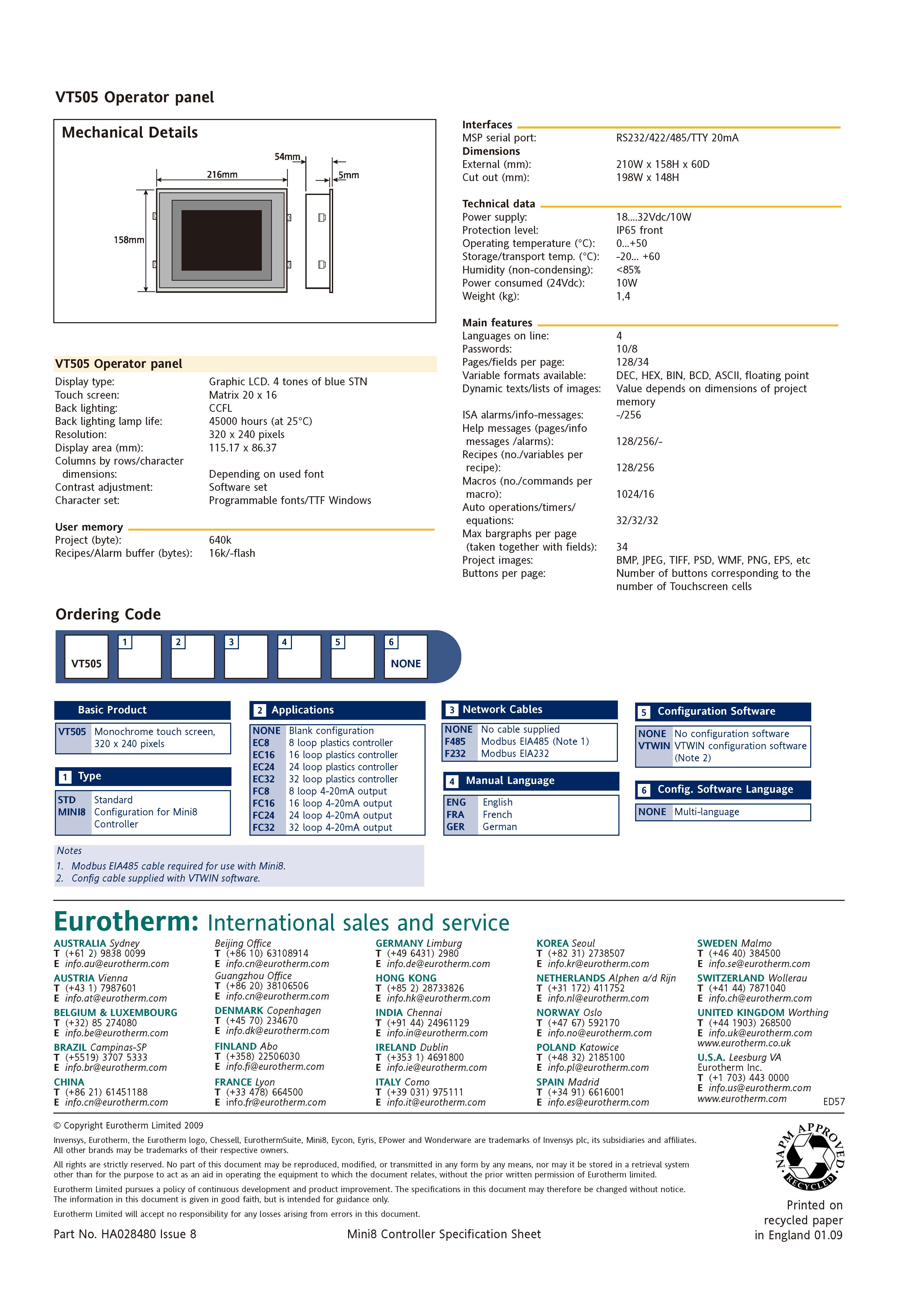 VT505 Operator panel

Mechanical Details

54mm
216mm
5mm
158mm

VT505 Operator panel

| | |
|---|---|
| Display type: | Graphic LCD. 4 tones of blue STN |
| Touch screen: | Matrix 20 x 16 |
| Back lighting: | CCFL |
| Back lighting lamp life: | 45000 hours (at 25°C) |
| Resolution: | 320 x 240 pixels |
| Display area (mm): | 115.17 x 86.37 |
| Columns by rows/character dimensions: | Depending on used font |
| Contrast adjustment: | Software set |
| Character set: | Programmable fonts/TTF Windows |

User memory

| | |
|---|---|
| Project (byte): | 640k |
| Recipes/Alarm buffer (bytes): | 16k/-flash |

Interfaces

| | |
|---|---|
| MSP serial port: | RS232/422/485/TTY 20mA |

Dimensions

| | |
|---|---|
| External (mm): | 210W x 158H x 60D |
| Cut out (mm): | 198W x 148H |

Technical data

| | |
|---|---|
| Power supply: | 18....32Vdc/10W |
| Protection level: | IP65 front |
| Operating temperature (°C): | 0...+50 |
| Storage/transport temp. (°C): | -20... +60 |
| Humidity (non-condensing): | <85% |
| Power consumed (24Vdc): | 10W |
| Weight (kg): | 1,4 |

Main features

| | |
|---|---|
| Languages on line: | 4 |
| Passwords: | 10/8 |
| Pages/fields per page: | 128/34 |
| Variable formats available: | DEC, HEX, BIN, BCD, ASCII, floating point |
| Dynamic texts/lists of images: | Value depends on dimensions of project memory |
| ISA alarms/info-messages: | -/256 |
| Help messages (pages/info messages /alarms): | 128/256/- |
| Recipes (no./variables per recipe): | 128/256 |
| Macros (no./commands per macro): | 1024/16 |
| Auto operations/timers/ equations: | 32/32/32 |
| Max bargraphs per page (taken together with fields): | 34 |
| Project images: | BMP, JPEG, TIFF, PSD, WMF, PNG, EPS, etc |
| Buttons per page: | Number of buttons corresponding to the number of Touchscreen cells |

Ordering Code

VT505 1 2 3 4 5 6 NONE

Basic Product

| | |
|---|---|
| VT505 | Monochrome touch screen, 320 x 240 pixels |

1 Type

| | |
|---|---|
| STD | Standard |
| MINI8 | Configuration for Mini8 Controller |

2 Applications

| | |
|---|---|
| NONE | Blank configuration |
| EC8 | 8 loop plastics controller |
| EC16 | 16 loop plastics controller |
| EC24 | 24 loop plastics controller |
| EC32 | 32 loop plastics controller |
| FC8 | 8 loop 4-20mA output |
| FC16 | 16 loop 4-20mA output |
| FC24 | 24 loop 4-20mA output |
| FC32 | 32 loop 4-20mA output |

3 Network Cables

| | |
|---|---|
| NONE | No cable supplied |
| F485 | Modbus EIA485 (Note 1) |
| F232 | Modbus EIA232 |

4 Manual Language

| | |
|---|---|
| ENG | English |
| FRA | French |
| GER | German |

5 Configuration Software

| | |
|---|---|
| NONE | No configuration software |
| VTWIN | VTWIN configuration software (Note 2) |

6 Config. Software Language

| | |
|---|---|
| NONE | Multi-language |

Notes
1. Modbus EIA485 cable required for use with Mini8.
2. Config cable supplied with VTWIN software.

Eurotherm: International sales and service

AUSTRALIA Sydney
T (+61 2) 9838 0099
E info.au@eurotherm.com

AUSTRIA Vienna
T (+43 1) 7987601
E info.at@eurotherm.com

BELGIUM & LUXEMBOURG
T (+32) 85 274080
E info.be@eurotherm.com

BRAZIL Campinas-SP
T (+5519) 3707 5333
E info.br@eurotherm.com

CHINA
T (+86 21) 61451188
E info.cn@eurotherm.com

Beijing Office
T (+86 10) 63108914
E info.cn@eurotherm.com

Guangzhou Office
T (+86 20) 38106506
E info.cn@eurotherm.com

DENMARK Copenhagen
T (+45 70) 234670
E info.dk@eurotherm.com

FINLAND Abo
T (+358) 22506030
E info.fi@eurotherm.com

FRANCE Lyon
T (+33 478) 664500
E info.fr@eurotherm.com

GERMANY Limburg
T (+49 6431) 2980
E info.de@eurotherm.com

HONG KONG
T (+85 2) 28733826
E info.hk@eurotherm.com

INDIA Chennai
T (+91 44) 24961129
E info.in@eurotherm.com

IRELAND Dublin
T (+353 1) 4691800
E info.ie@eurotherm.com

ITALY Como
T (+39 031) 975111
E info.it@eurotherm.com

KOREA Seoul
T (+82 31) 2738507
E info.kr@eurotherm.com

NETHERLANDS Alphen a/d Rijn
T (+31 172) 411752
E info.nl@eurotherm.com

NORWAY Oslo
T (+47 67) 592170
E info.no@eurotherm.com

POLAND Katowice
T (+48 32) 2185100
E info.pl@eurotherm.com

SPAIN Madrid
T (+34 91) 6616001
E info.es@eurotherm.com

SWEDEN Malmo
T (+46 40) 384500
E info.se@eurotherm.com

SWITZERLAND Wollerau
T (+41 44) 7871040
E info.ch@eurotherm.com

UNITED KINGDOM Worthing
T (+44 1903) 268500
E info.uk@eurotherm.com
www.eurotherm.co.uk

U.S.A. Leesburg VA
Eurotherm Inc.
T (+1 703) 443 0000
E info.us@eurotherm.com
www.eurotherm.com

ED57

© Copyright Eurotherm Limited 2009

Invensys, Eurotherm, the Eurotherm logo, Chessell, EurothermSuite, Mini8, Eycon, Eyris, EPower and Wonderware are trademarks of Invensys plc, its subsidiaries and affiliates. All other brands may be trademarks of their respective owners.

All rights are strictly reserved. No part of this document may be reproduced, modified, or transmitted in any form by any means, nor may it be stored in a retrieval system other than for the purpose to act as an aid in operating the equipment to which the document relates, without the prior written permission of Eurotherm limited.

Eurotherm Limited pursues a policy of continuous development and product improvement. The specifications in this document may therefore be changed without notice. The information in this document is given in good faith, but is intended for guidance only.

Eurotherm Limited will accept no responsibility for any losses arising from errors in this document.

NAPM APPROVED RECYCLED

Printed on recycled paper in England 01.09

Part No. HA028480 Issue 8

Mini8 Controller Specification Sheet